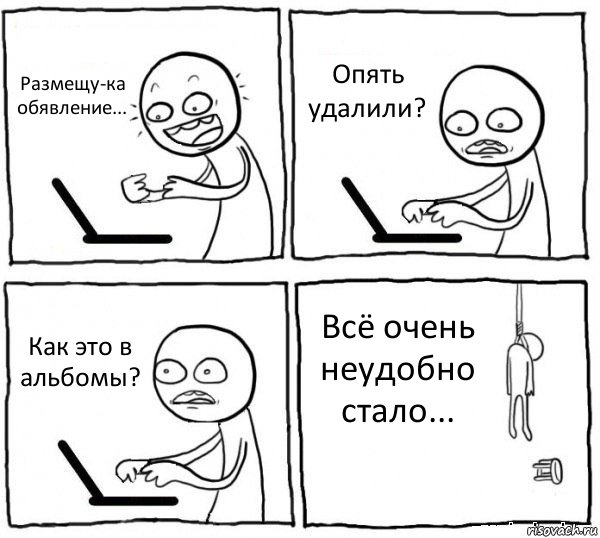 Размещу-ка обявление...

Опять удалили?

Как это в альбомы?

Всё очень неудобно стало...

risovach.ru